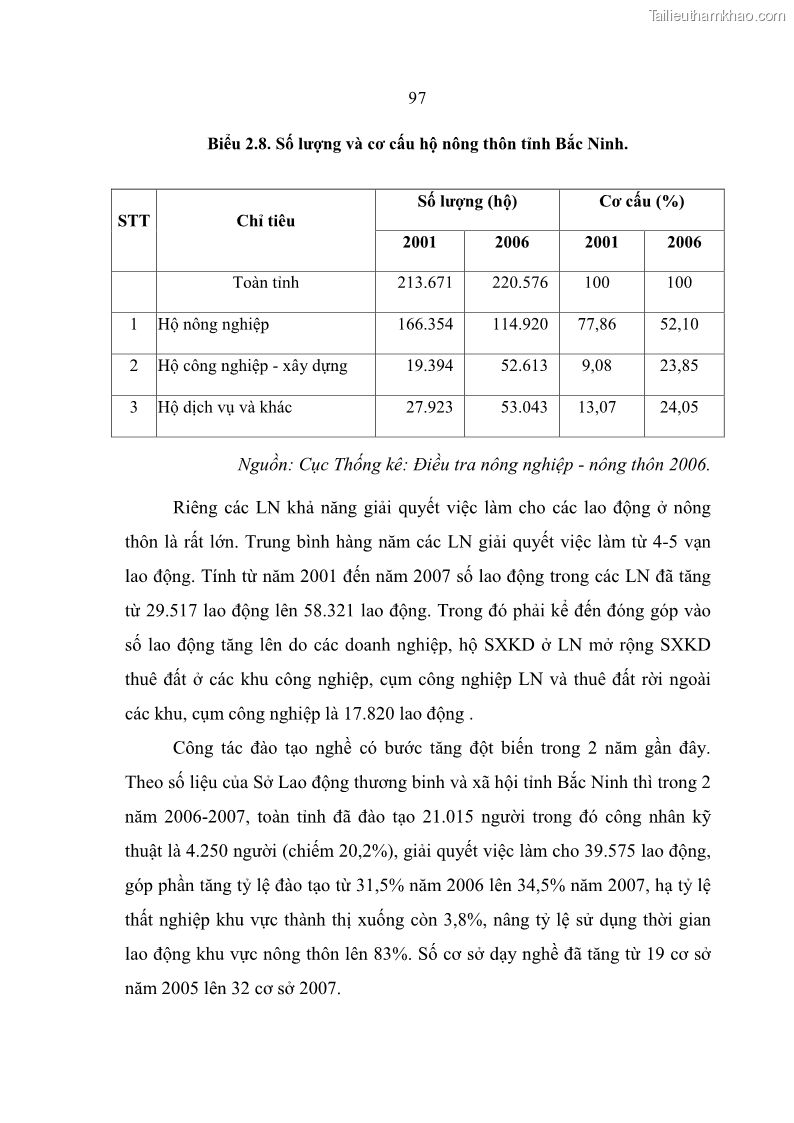 Tailieuthamkhao.com

97

Biểu 2.8. Số lượng và cơ cấu hộ nông thôn tỉnh Bắc Ninh.

| STT | Chỉ tiêu | Số lượng (hộ) 2001 | Số lượng (hộ) 2006 | Cơ cấu (%) 2001 | Cơ cấu (%) 2006 |
|---|---|---|---|---|---|
| | Toàn tỉnh | 213.671 | 220.576 | 100 | 100 |
| 1 | Hộ nông nghiệp | 166.354 | 114.920 | 77,86 | 52,10 |
| 2 | Hộ công nghiệp - xây dựng | 19.394 | 52.613 | 9,08 | 23,85 |
| 3 | Hộ dịch vụ và khác | 27.923 | 53.043 | 13,07 | 24,05 |

Nguồn: Cục Thống kê: Điều tra nông nghiệp - nông thôn 2006.

Riêng các LN khả năng giải quyết việc làm cho các lao động ở nông thôn là rất lớn. Trung bình hàng năm các LN giải quyết việc làm từ 4-5 vạn lao động. Tính từ năm 2001 đến năm 2007 số lao động trong các LN đã tăng từ 29.517 lao động lên 58.321 lao động. Trong đó phải kể đến đóng góp vào số lao động tăng lên do các doanh nghiệp, hộ SXKD ở LN mở rộng SXKD thuê đất ở các khu công nghiệp, cụm công nghiệp LN và thuê đất rời ngoài các khu, cụm công nghiệp là 17.820 lao động .

Công tác đào tạo nghề có bước tăng đột biến trong 2 năm gần đây. Theo số liệu của Sở Lao động thương binh và xã hội tỉnh Bắc Ninh thì trong 2 năm 2006-2007, toàn tỉnh đã đào tạo 21.015 người trong đó công nhân kỹ thuật là 4.250 người (chiếm 20,2%), giải quyết việc làm cho 39.575 lao động, góp phần tăng tỷ lệ đào tạo từ 31,5% năm 2006 lên 34,5% năm 2007, hạ tỷ lệ thất nghiệp khu vực thành thị xuống còn 3,8%, nâng tỷ lệ sử dụng thời gian lao động khu vực nông thôn lên 83%. Số cơ sở dạy nghề đã tăng từ 19 cơ sở năm 2005 lên 32 cơ sở 2007.